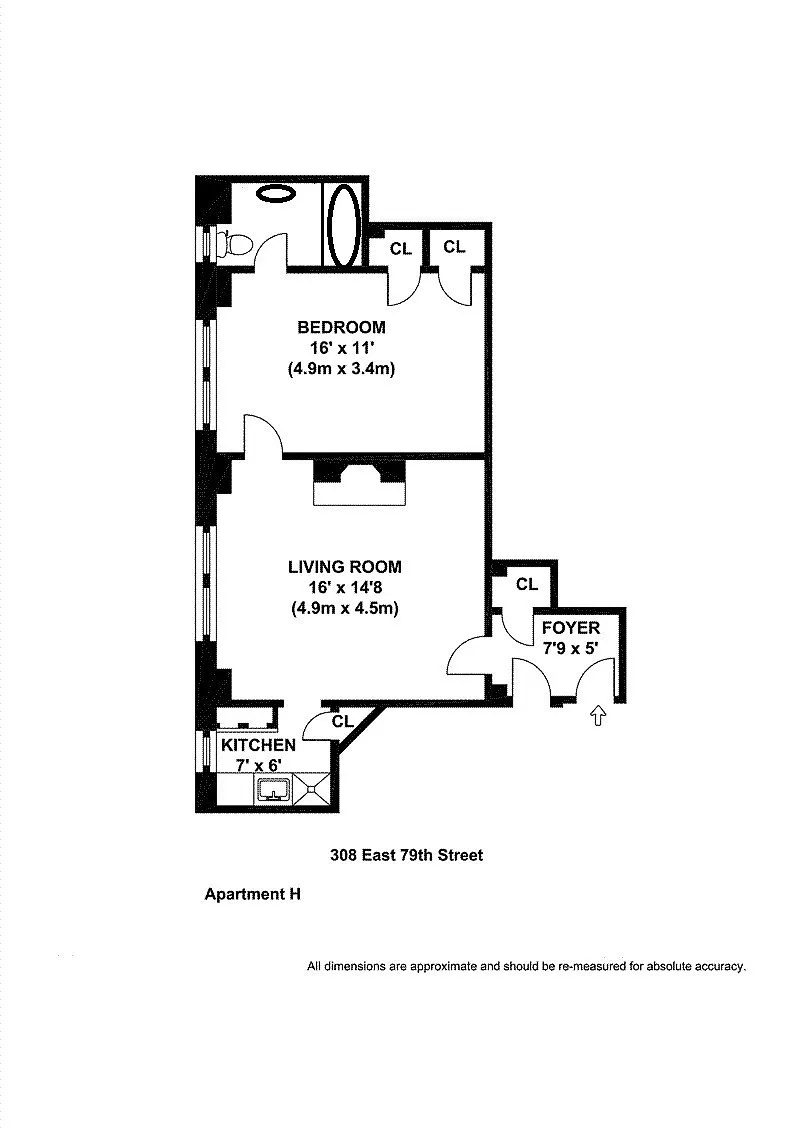 CL

CL

BEDROOM
16' x 11'
(4.9m x 3.4m)

LIVING ROOM
16' x 14'8
(4.9m x 4.5m)

CL

FOYER
7'9 x 5'

CL

KITCHEN
7' x 6'

308 East 79th Street

Apartment H

All dimensions are approximate and should be re-measured for absolute accuracy.